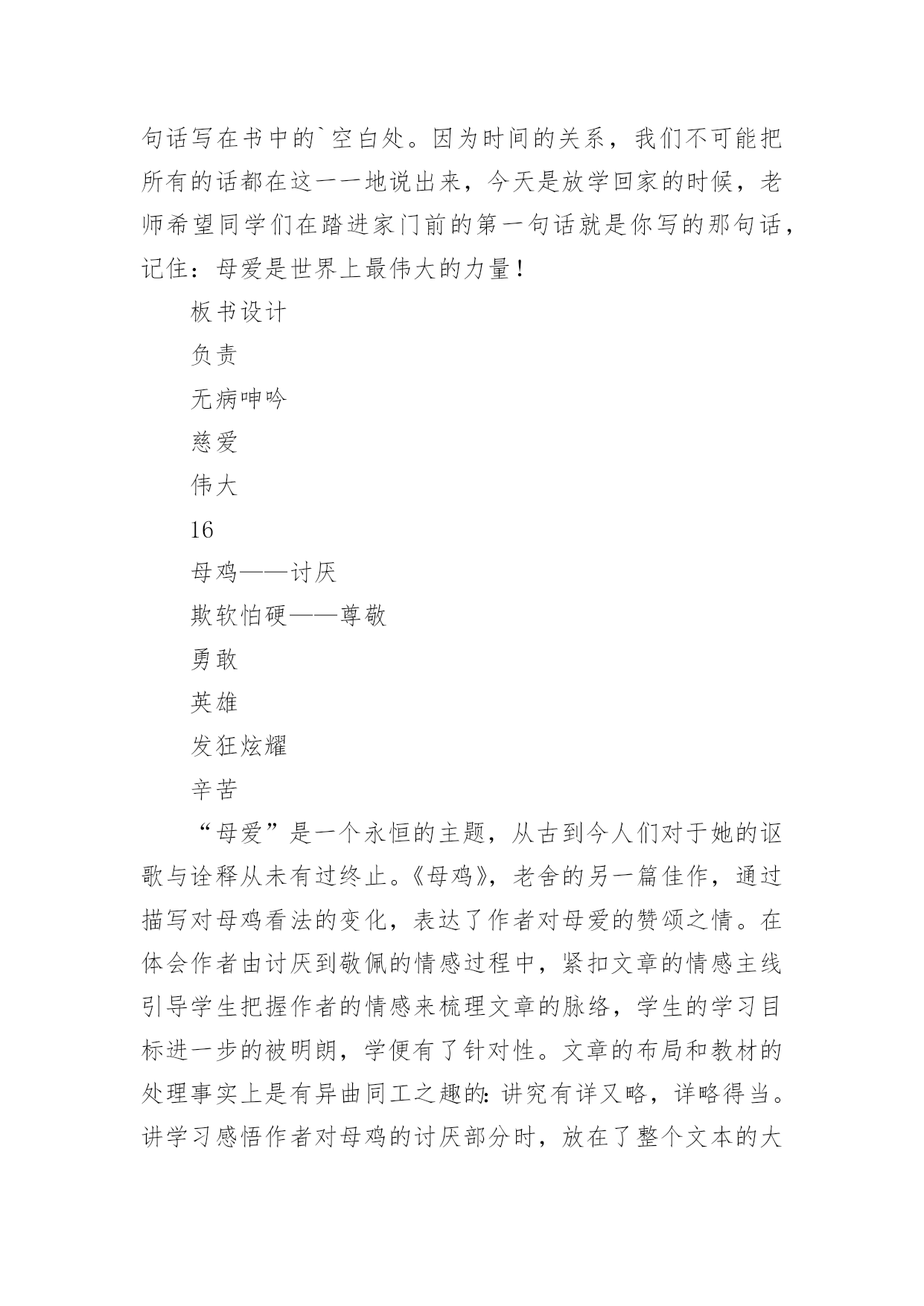 句话写在书中的`空白处。因为时间的关系，我们不可能把所有的话都在这一一地说出来，今天是放学回家的时候，老师希望同学们在踏进家门前的第一句话就是你写的那句话，记住：母爱是世界上最伟大的力量！

板书设计

负责

无病呻吟

慈爱

伟大

16

母鸡——讨厌

欺软怕硬——尊敬

勇敢

英雄

发狂炫耀

辛苦

“母爱”是一个永恒的主题，从古到今人们对于她的讴歌与诠释从未有过终止。《母鸡》，老舍的另一篇佳作，通过描写对母鸡看法的变化，表达了作者对母爱的赞颂之情。在体会作者由讨厌到敬佩的情感过程中，紧扣文章的情感主线引导学生把握作者的情感来梳理文章的脉络，学生的学习目标进一步的被明朗，学便有了针对性。文章的布局和教材的处理事实上是有异曲同工之趣的：讲究有详又略，详略得当。讲学习感悟作者对母鸡的讨厌部分时，放在了整个文本的大